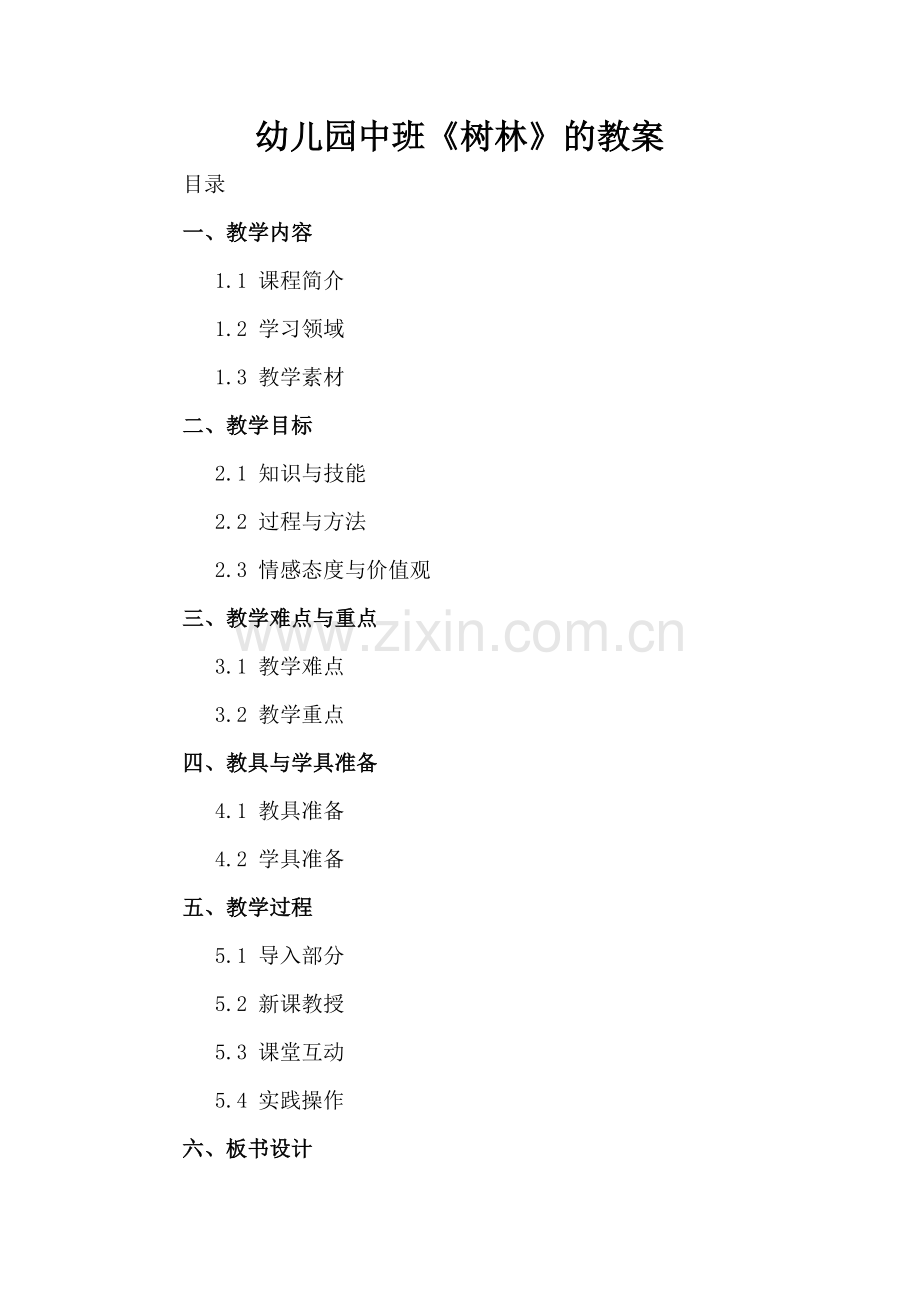 幼儿园中班《树林》的教案

目录

一、教学内容

1.1 课程简介

1.2 学习领域

1.3 教学素材

二、教学目标

2.1 知识与技能

2.2 过程与方法

2.3 情感态度与价值观

三、教学难点与重点

3.1 教学难点

3.2 教学重点

四、教具与学具准备

4.1 教具准备

4.2 学具准备

五、教学过程

5.1 导入部分

5.2 新课教授

5.3 课堂互动

5.4 实践操作

六、板书设计

www.zixin.com.cn